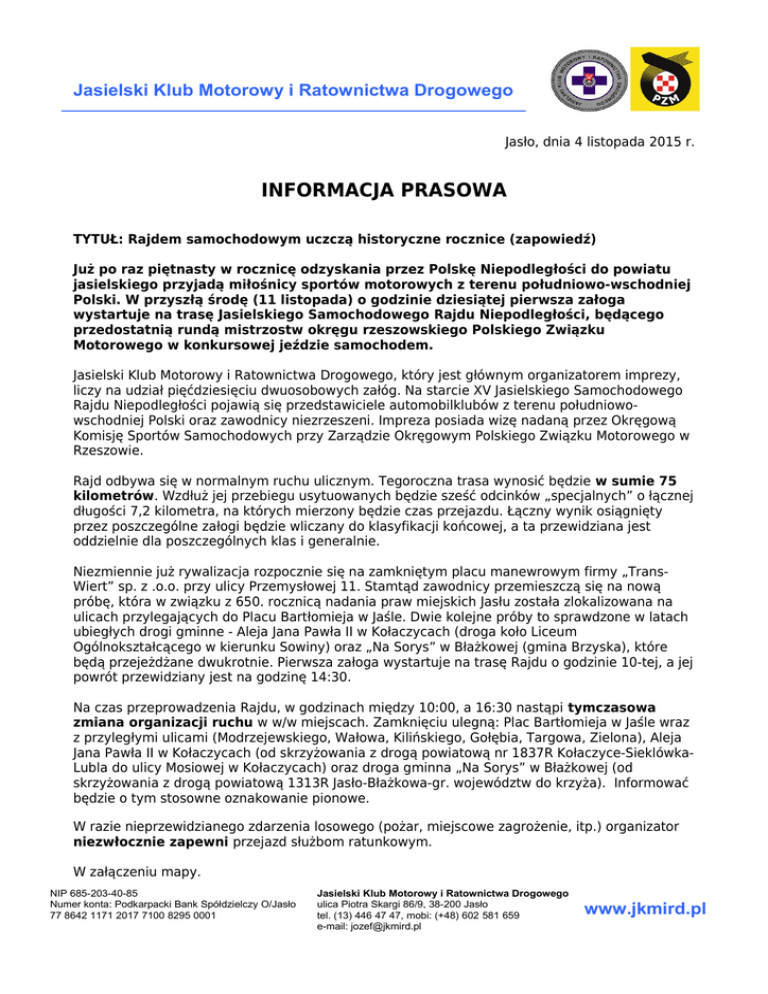 Jasielski Klub Motorowy i Ratownictwa Drogowego

PZM

Jasło, dnia 4 listopada 2015 r.

INFORMACJA PRASOWA

TYTUŁ: Rajdem samochodowym uczczą historyczne rocznice (zapowiedź)

Już po raz piętnasty w rocznicę odzyskania przez Polskę Niepodległości do powiatu jasielskiego przyjadą miłośnicy sportów motorowych z terenu południowo-wschodniej Polski. W przyszłą środę (11 listopada) o godzinie dziesiątej pierwsza załoga wystartuje na trasę Jasielskiego Samochodowego Rajdu Niepodległości, będącego przedostatnią rundą mistrzostw okręgu rzeszowskiego Polskiego Związku Motorowego w konkursowej jeździe samochodem.

Jasielski Klub Motorowy i Ratownictwa Drogowego, który jest głównym organizatorem imprezy, liczy na udział pięćdziesięciu dwuosobowych załóg. Na starcie XV Jasielskiego Samochodowego Rajdu Niepodległości pojawią się przedstawiciele automobilklubów z terenu południowo-wschodniej Polski oraz zawodnicy niezrzeszeni. Impreza posiada wizę nadaną przez Okręgową Komisję Sportów Samochodowych przy Zarządzie Okręgowym Polskiego Związku Motorowego w Rzeszowie.

Rajd odbywa się w normalnym ruchu ulicznym. Tegoroczna trasa wynosić będzie w sumie 75 kilometrów. Wzdłuż jej przebiegu usytuowanych będzie sześć odcinków „specjalnych" o łącznej długości 7,2 kilometra, na których mierzony będzie czas przejazdu. Łączny wynik osiągnięty przez poszczególne załogi będzie wliczany do klasyfikacji końcowej, a ta przewidziana jest oddzielnie dla poszczególnych klas i generalnie.

Niezmiennie już rywalizacja rozpocznie się na zamkniętym placu manewrowym firmy „Trans-Wiert" sp. z .o.o. przy ulicy Przemysłowej 11. Stamtąd zawodnicy przemieszczą się na nową próbę, która w związku z 650. rocznicą nadania praw miejskich Jasłu została zlokalizowana na ulicach przylegających do Placu Bartłomieja w Jaśle. Dwie kolejne próby to sprawdzone w latach ubiegłych drogi gminne - Aleja Jana Pawła II w Kołaczycach (droga koło Liceum Ogólnokształcącego w kierunku Sowiny) oraz „Na Sorys" w Błażkowej (gmina Brzyska), które będą przejeżdżane dwukrotnie. Pierwsza załoga wystartuje na trasę Rajdu o godzinie 10-tej, a jej powrót przewidziany jest na godzinę 14:30.

Na czas przeprowadzenia Rajdu, w godzinach między 10:00, a 16:30 nastąpi tymczasowa zmiana organizacji ruchu w w/w miejscach. Zamknięciu ulegną: Plac Bartłomieja w Jaśle wraz z przyległymi ulicami (Modrzejewskiego, Wałowa, Kilińskiego, Gołębia, Targowa, Zielona), Aleja Jana Pawła II w Kołaczycach (od skrzyżowania z drogą powiatową nr 1837R Kołaczyce-Sieklówka-Lubla do ulicy Mosiowej w Kołaczycach) oraz droga gminna „Na Sorys" w Błażkowej (od skrzyżowania z drogą powiatową 1313R Jasło-Błażkowa-gr. województw do krzyża). Informować będzie o tym stosowne oznakowanie pionowe.

W razie nieprzewidzianego zdarzenia losowego (pożar, miejscowe zagrożenie, itp.) organizator niezwłocznie zapewni przejazd służbom ratunkowym.

W załączeniu mapy.

NIP 685-203-40-85
Numer konta: Podkarpacki Bank Spółdzielczy O/Jasło
77 8642 1171 2017 7100 8295 0001

Jasielski Klub Motorowy i Ratownictwa Drogowego
ulica Piotra Skargi 86/9, 38-200 Jasło
tel. (13) 446 47 47, mobi: (+48) 602 581 659
e-mail: jozef@jkmird.pl

www.jkmird.pl